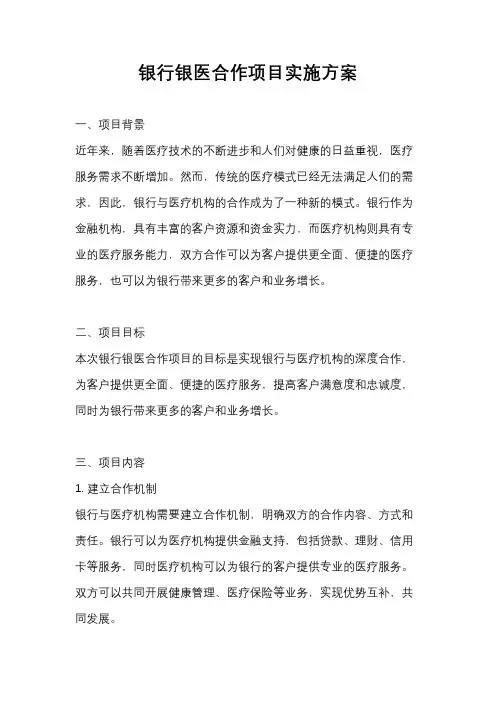 银行银医合作项目实施方案

一、项目背景

近年来，随着医疗技术的不断进步和人们对健康的日益重视，医疗服务需求不断增加。然而，传统的医疗模式已经无法满足人们的需求，因此，银行与医疗机构的合作成为了一种新的模式。银行作为金融机构，具有丰富的客户资源和资金实力，而医疗机构则具有专业的医疗服务能力，双方合作可以为客户提供更全面、便捷的医疗服务，也可以为银行带来更多的客户和业务增长。

二、项目目标

本次银行银医合作项目的目标是实现银行与医疗机构的深度合作，为客户提供更全面、便捷的医疗服务，提高客户满意度和忠诚度，同时为银行带来更多的客户和业务增长。

三、项目内容

1. 建立合作机制

银行与医疗机构需要建立合作机制，明确双方的合作内容、方式和责任。银行可以为医疗机构提供金融支持，包括贷款、理财、信用卡等服务，同时医疗机构可以为银行的客户提供专业的医疗服务。双方可以共同开展健康管理、医疗保险等业务，实现优势互补、共同发展。